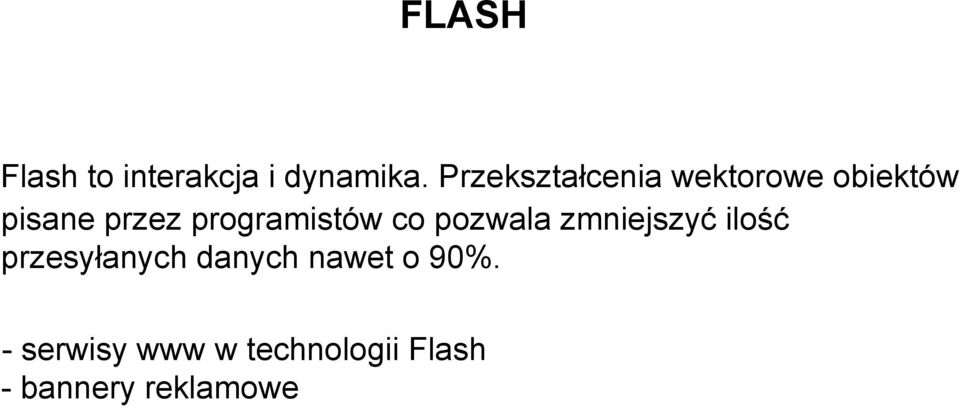 FLASH

Flash to interakcja i dynamika. Przekształcenia wektorowe obiektów pisane przez programistów co pozwala zmniejszyć ilość przesyłanych danych nawet o 90%.

- serwisy www w technologii Flash
- bannery reklamowe